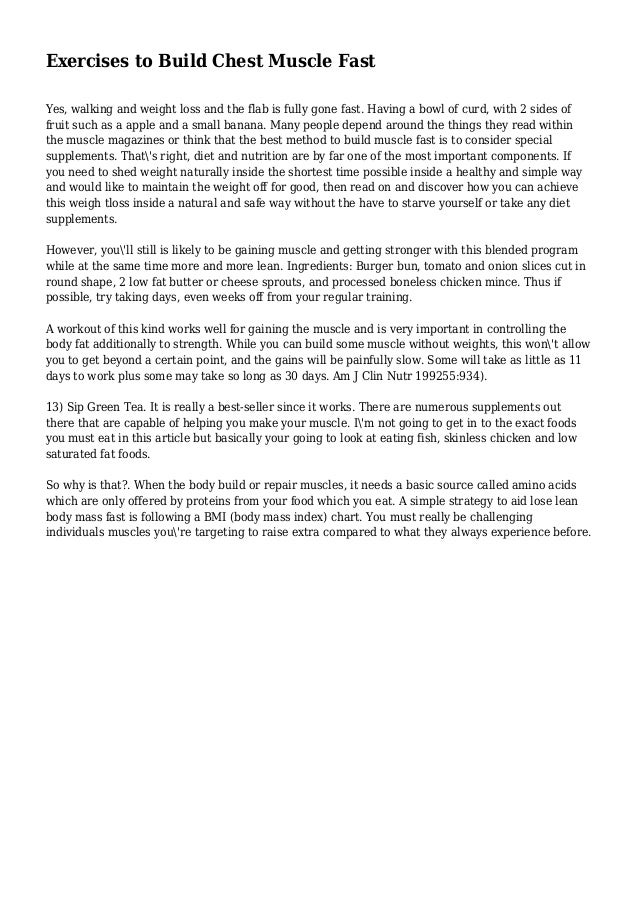 Exercises to Build Chest Muscle Fast

Yes, walking and weight loss and the flab is fully gone fast. Having a bowl of curd, with 2 sides of fruit such as a apple and a small banana. Many people depend around the things they read within the muscle magazines or think that the best method to build muscle fast is to consider special supplements. That\'s right, diet and nutrition are by far one of the most important components. If you need to shed weight naturally inside the shortest time possible inside a healthy and simple way and would like to maintain the weight off for good, then read on and discover how you can achieve this weigh tloss inside a natural and safe way without the have to starve yourself or take any diet supplements.

However, you\'ll still is likely to be gaining muscle and getting stronger with this blended program while at the same time more and more lean. Ingredients: Burger bun, tomato and onion slices cut in round shape, 2 low fat butter or cheese sprouts, and processed boneless chicken mince. Thus if possible, try taking days, even weeks off from your regular training.

A workout of this kind works well for gaining the muscle and is very important in controlling the body fat additionally to strength. While you can build some muscle without weights, this won\'t allow you to get beyond a certain point, and the gains will be painfully slow. Some will take as little as 11 days to work plus some may take so long as 30 days. Am J Clin Nutr 199255:934).

13) Sip Green Tea. It is really a best-seller since it works. There are numerous supplements out there that are capable of helping you make your muscle. I\'m not going to get in to the exact foods you must eat in this article but basically your going to look at eating fish, skinless chicken and low saturated fat foods.

So why is that?. When the body build or repair muscles, it needs a basic source called amino acids which are only offered by proteins from your food which you eat. A simple strategy to aid lose lean body mass fast is following a BMI (body mass index) chart. You must really be challenging individuals muscles you\'re targeting to raise extra compared to what they always experience before.